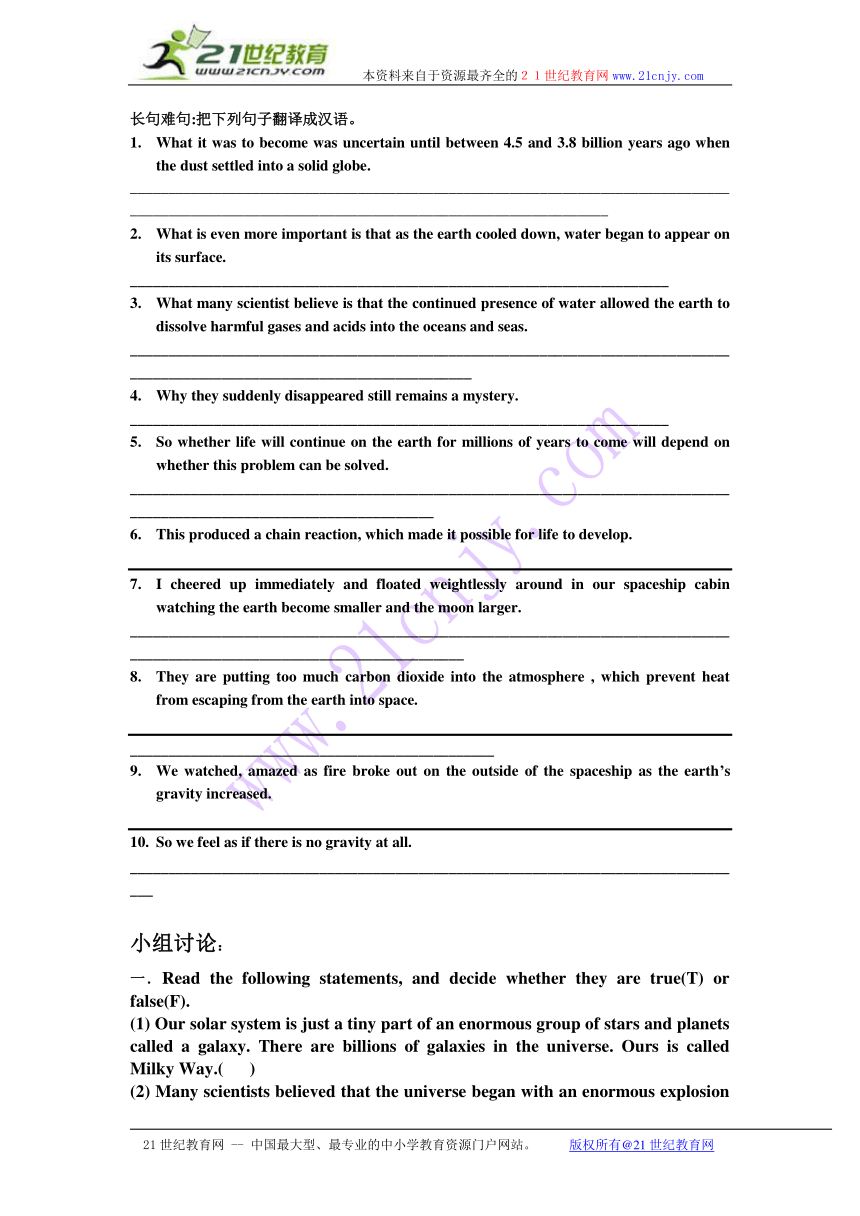 21世纪教育
www.21cnjy.com
本资料来自于资源最齐全的２１世纪教育网 www.21cnjy.com

长句难句:把下列句子翻译成汉语。

1. What it was to become was uncertain until between 4.5 and 3.8 billion years ago when the dust settled into a solid globe.

2. What is even more important is that as the earth cooled down, water began to appear on its surface.

3. What many scientist believe is that the continued presence of water allowed the earth to dissolve harmful gases and acids into the oceans and seas.

4. Why they suddenly disappeared still remains a mystery.

5. So whether life will continue on the earth for millions of years to come will depend on whether this problem can be solved.

6. This produced a chain reaction, which made it possible for life to develop.

7. I cheered up immediately and floated weightlessly around in our spaceship cabin watching the earth become smaller and the moon larger.

8. They are putting too much carbon dioxide into the atmosphere , which prevent heat from escaping from the earth into space.

9. We watched, amazed as fire broke out on the outside of the spaceship as the earth's gravity increased.

10. So we feel as if there is no gravity at all.

小组讨论：

一. Read the following statements, and decide whether they are true(T) or false(F).

(1) Our solar system is just a tiny part of an enormous group of stars and planets called a galaxy. There are billions of galaxies in the universe. Ours is called Milky Way.(　 )

(2) Many scientists believed that the universe began with an enormous explosion

www.21cnjy.com

21世纪教育网 -- 中国最大型、最专业的中小学教育资源门户网站。　版权所有@21世纪教育网